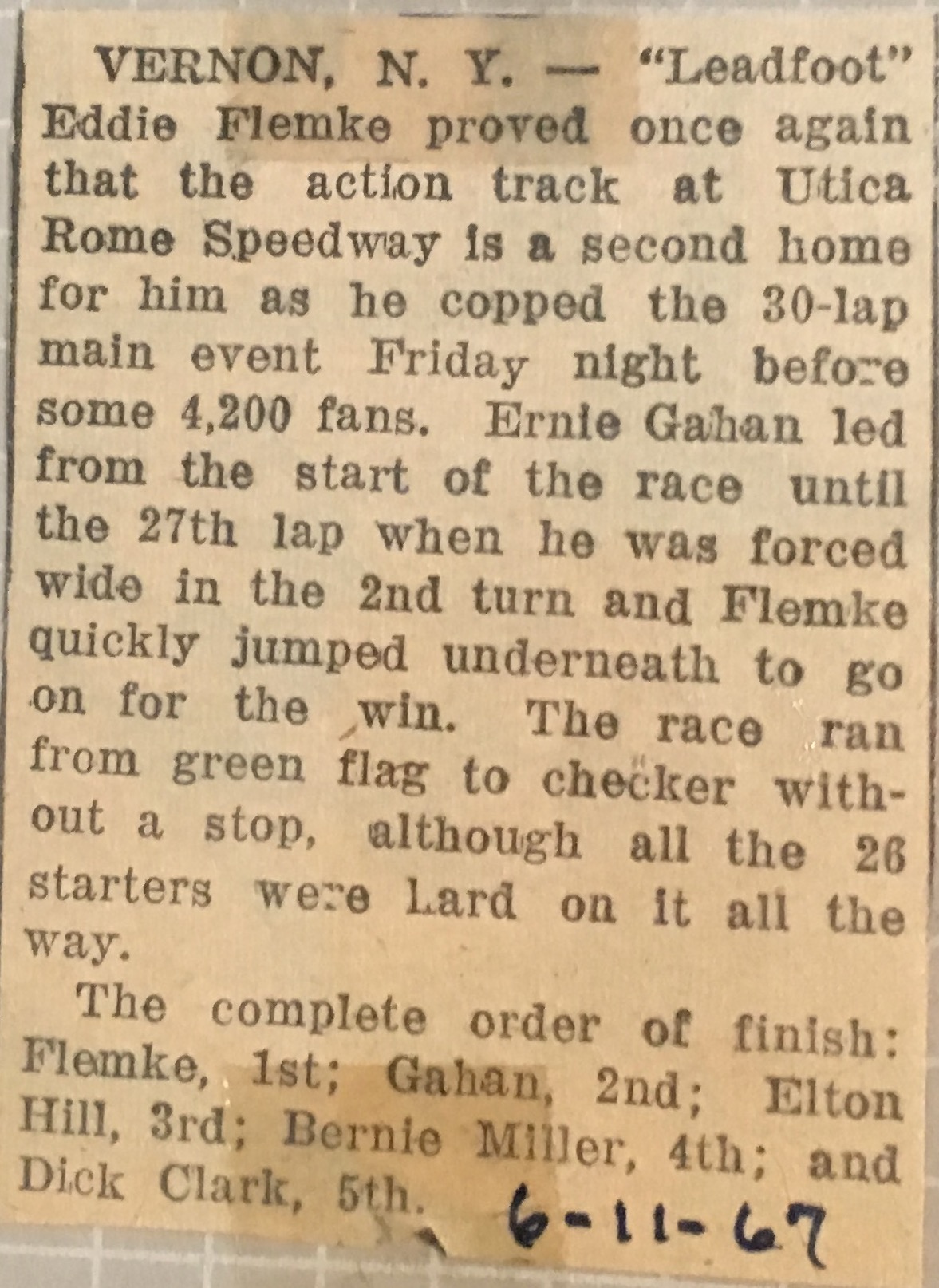 VERNON, N. Y. — "Leadfoot" Eddie Flemke proved once again that the action track at Utica Rome Speedway is a second home for him as he copped the 30-lap main event Friday night before some 4,200 fans. Ernie Gahan led from the start of the race until the 27th lap when he was forced wide in the 2nd turn and Flemke quickly jumped underneath to go on for the win. The race ran from green flag to checker without a stop, although all the 26 starters were Lard on it all the way.

The complete order of finish: Flemke, 1st; Gahan, 2nd; Elton Hill, 3rd; Bernie Miller, 4th; and Dick Clark, 5th.

6-11-67